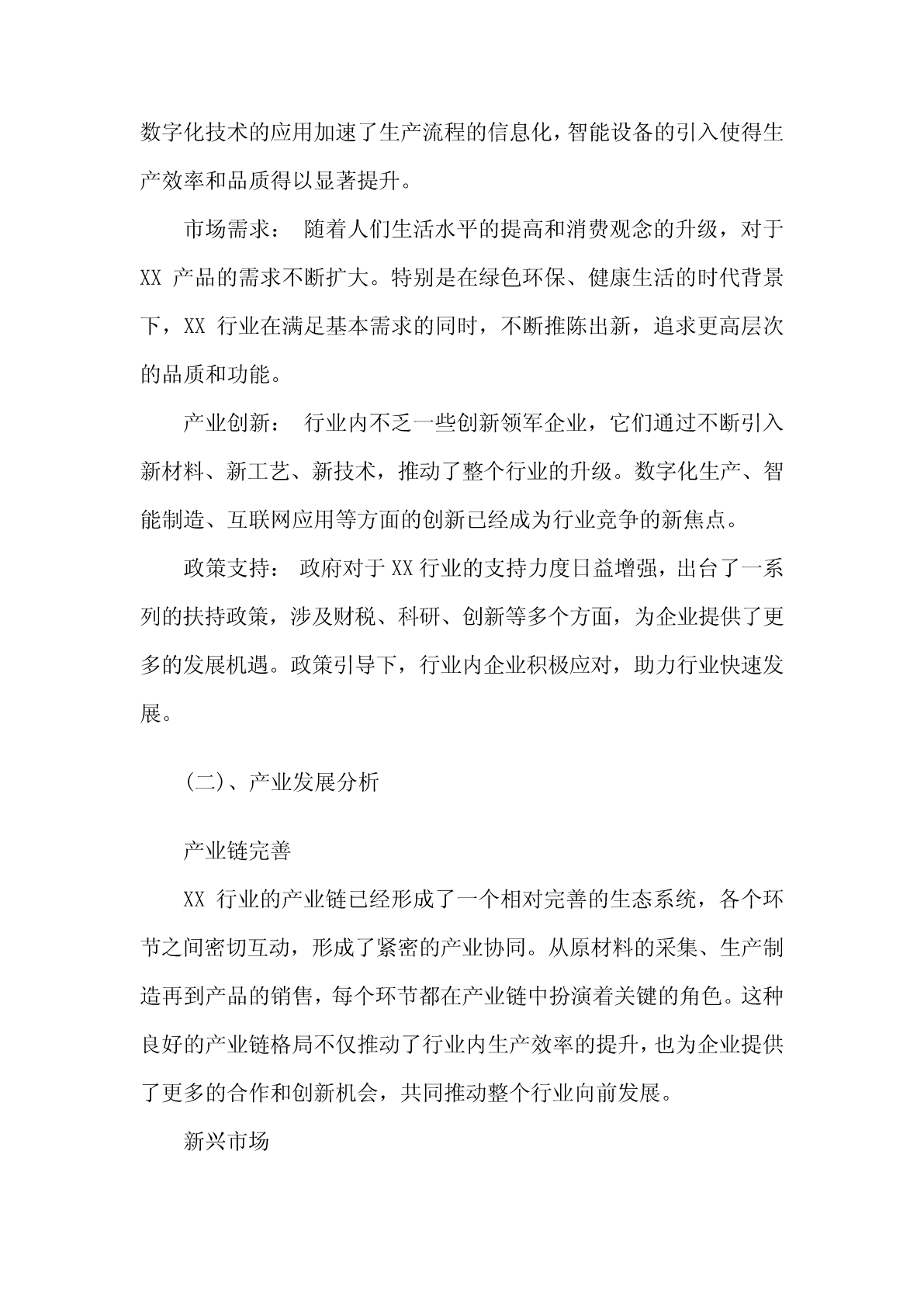 数字化技术的应用加速了生产流程的信息化，智能设备的引入使得生产效率和品质得以显著提升。

市场需求： 随着人们生活水平的提高和消费观念的升级，对于 XX 产品的需求不断扩大。特别是在绿色环保、健康生活的时代背景下，XX 行业在满足基本需求的同时，不断推陈出新，追求更高层次的品质和功能。

产业创新： 行业内不乏一些创新领军企业，它们通过不断引入新材料、新工艺、新技术，推动了整个行业的升级。数字化生产、智能制造、互联网应用等方面的创新已经成为行业竞争的新焦点。

政策支持： 政府对于 XX 行业的支持力度日益增强，出台了一系列的扶持政策，涉及财税、科研、创新等多个方面，为企业提供了更多的发展机遇。政策引导下，行业内企业积极应对，助力行业快速发展。

(二)、产业发展分析

产业链完善

XX 行业的产业链已经形成了一个相对完善的生态系统，各个环节之间密切互动，形成了紧密的产业协同。从原材料的采集、生产制造再到产品的销售，每个环节都在产业链中扮演着关键的角色。这种良好的产业链格局不仅推动了行业内生产效率的提升，也为企业提供了更多的合作和创新机会，共同推动整个行业向前发展。

新兴市场